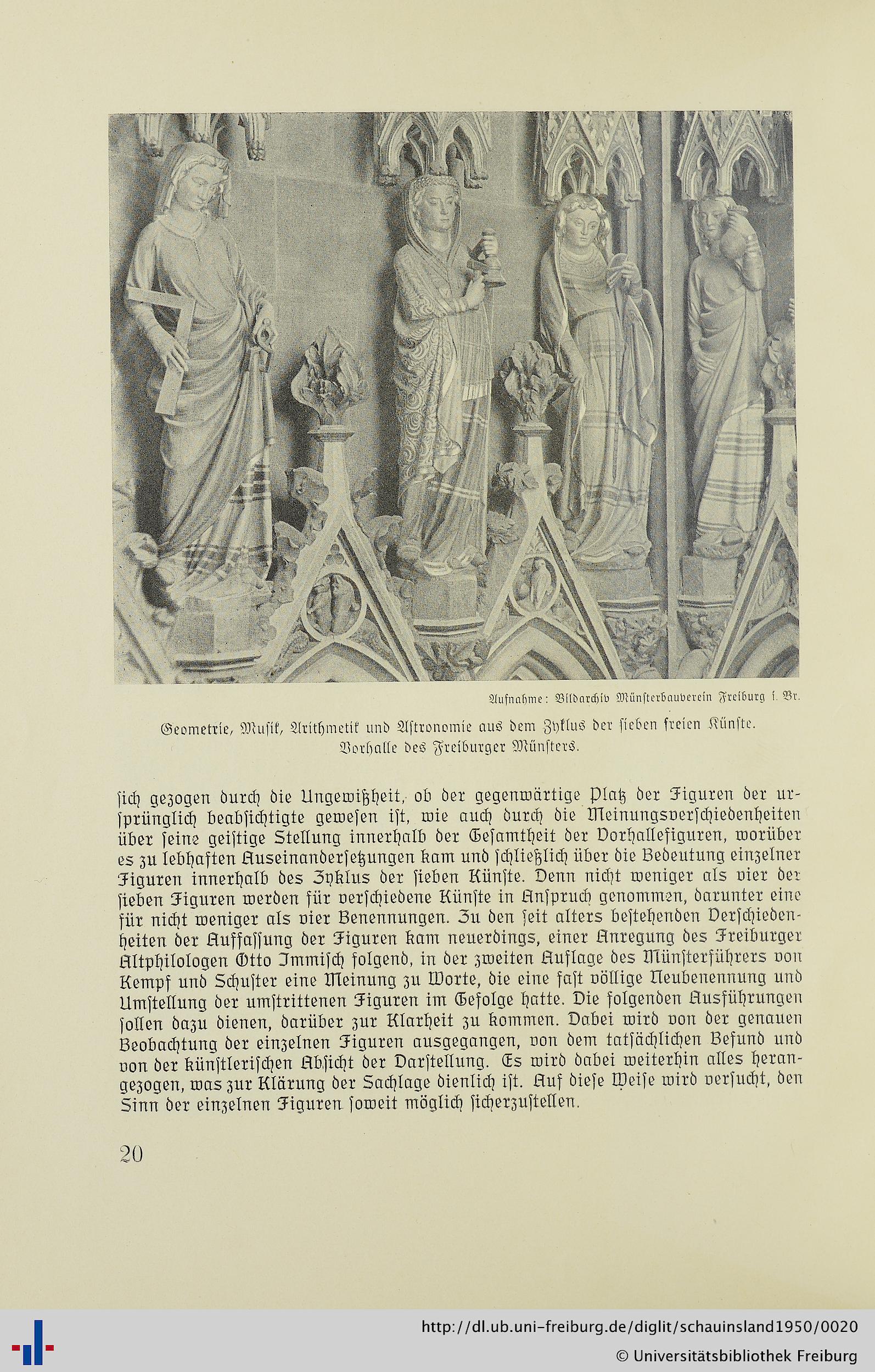 Aufnahme: Bildarchiv Münsterbauverein Freiburg i. Br.

Geometrie, Musik, Arithmetik und Astronomie aus dem Zyklus der sieben freien Künste. Vorhalle des Freiburger Münsters.

sich gezogen durch die Ungewißheit, ob der gegenwärtige Platz der Figuren der ursprünglich beabsichtigte gewesen ist, wie auch durch die Meinungsverschiedenheiten über seine geistige Stellung innerhalb der Gesamtheit der Vorhallefiguren, worüber es zu lebhaften Auseinandersetzungen kam und schließlich über die Bedeutung einzelner Figuren innerhalb des Zyklus der sieben Künste. Denn nicht weniger als vier der sieben Figuren werden für verschiedene Künste in Anspruch genommen, darunter eine für nicht weniger als vier Benennungen. Zu den seit alters bestehenden Verschiedenheiten der Auffassung der Figuren kam neuerdings, einer Anregung des Freiburger Altphilologen Otto Immisch folgend, in der zweiten Auflage des Münsterführers von Kempf und Schuster eine Meinung zu Worte, die eine fast völlige Neubenennung und Umstellung der umstrittenen Figuren im Gefolge hatte. Die folgenden Ausführungen sollen dazu dienen, darüber zur Klarheit zu kommen. Dabei wird von der genauen Beobachtung der einzelnen Figuren ausgegangen, von dem tatsächlichen Befund und von der künstlerischen Absicht der Darstellung. Es wird dabei weiterhin alles herangezogen, was zur Klärung der Sachlage dienlich ist. Auf diese Weise wird versucht, den Sinn der einzelnen Figuren soweit möglich sicherzustellen.

20

http://dl.ub.uni-freiburg.de/diglit/schauinsland1950/0020
© Universitätsbibliothek Freiburg